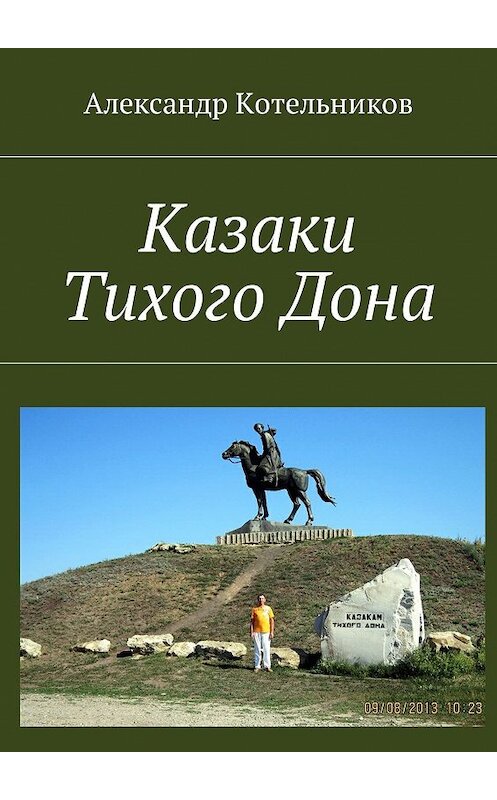 Александр Котельников

Казаки Тихого Дона

КАЗАКАМ ТИХОГО ДОНА

09/08/2013 10:23